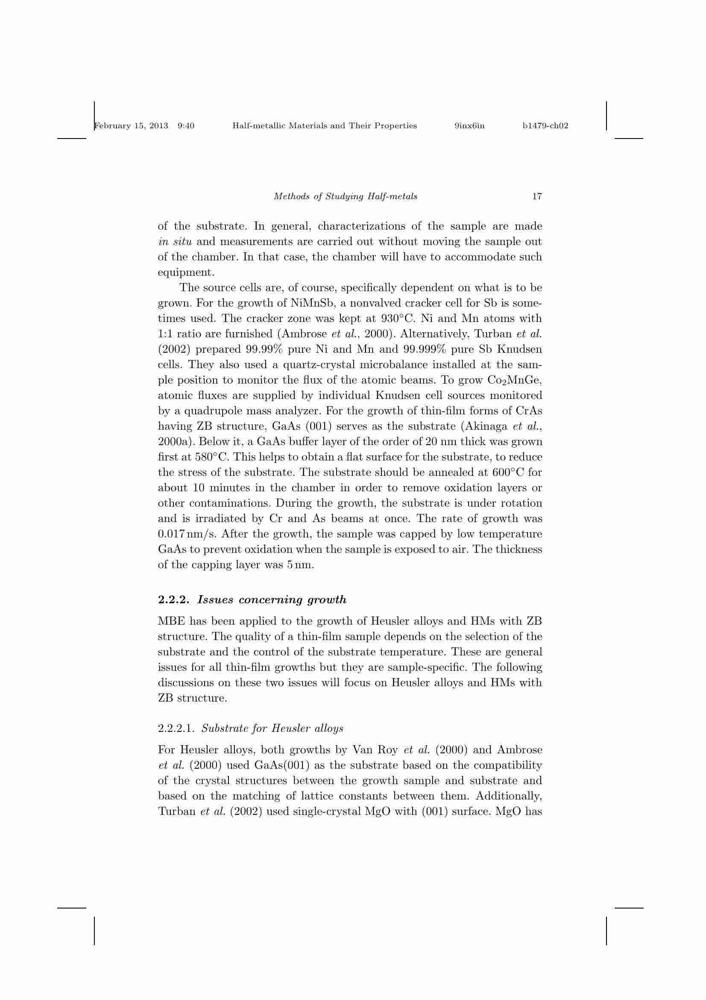 February 15, 2013 9:40 Half-metallic Materials and Their Properties 9inx6in b1479-ch02

Methods of Studying Half-metals 17

of the substrate. In general, characterizations of the sample are made in situ and measurements are carried out without moving the sample out of the chamber. In that case, the chamber will have to accommodate such equipment.

The source cells are, of course, specifically dependent on what is to be grown. For the growth of NiMnSb, a nonvalved cracker cell for Sb is sometimes used. The cracker zone was kept at 930°C. Ni and Mn atoms with 1:1 ratio are furnished (Ambrose et al., 2000). Alternatively, Turban et al. (2002) prepared 99.99% pure Ni and Mn and 99.999% pure Sb Knudsen cells. They also used a quartz-crystal microbalance installed at the sample position to monitor the flux of the atomic beams. To grow $Co_2MnGe$, atomic fluxes are supplied by individual Knudsen cell sources monitored by a quadrupole mass analyzer. For the growth of thin-film forms of CrAs having ZB structure, GaAs (001) serves as the substrate (Akinaga et al., 2000a). Below it, a GaAs buffer layer of the order of 20 nm thick was grown first at 580°C. This helps to obtain a flat surface for the substrate, to reduce the stress of the substrate. The substrate should be annealed at 600°C for about 10 minutes in the chamber in order to remove oxidation layers or other contaminations. During the growth, the substrate is under rotation and is irradiated by Cr and As beams at once. The rate of growth was 0.017 nm/s. After the growth, the sample was capped by low temperature GaAs to prevent oxidation when the sample is exposed to air. The thickness of the capping layer was 5 nm.

2.2.2. Issues concerning growth

MBE has been applied to the growth of Heusler alloys and HMs with ZB structure. The quality of a thin-film sample depends on the selection of the substrate and the control of the substrate temperature. These are general issues for all thin-film growths but they are sample-specific. The following discussions on these two issues will focus on Heusler alloys and HMs with ZB structure.

2.2.2.1. Substrate for Heusler alloys

For Heusler alloys, both growths by Van Roy et al. (2000) and Ambrose et al. (2000) used GaAs(001) as the substrate based on the compatibility of the crystal structures between the growth sample and substrate and based on the matching of lattice constants between them. Additionally, Turban et al. (2002) used single-crystal MgO with (001) surface. MgO has